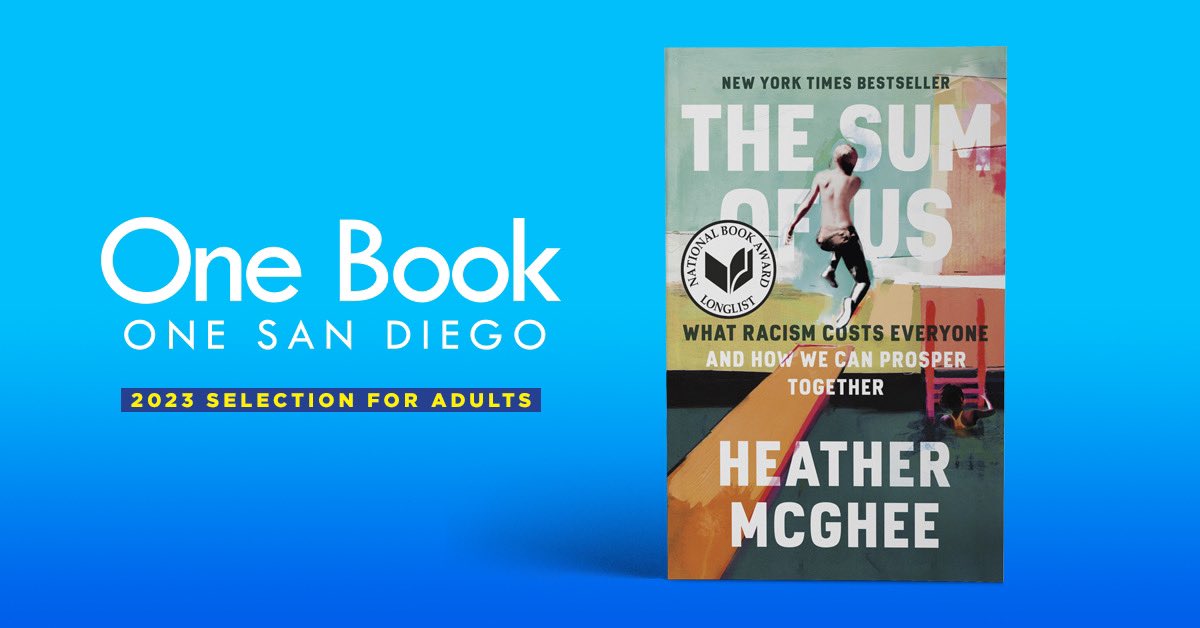 One Book
ONE SAN DIEGO

2023 SELECTION FOR ADULTS

NEW YORK TIMES BESTSELLER

THE SUM OF US

NATIONAL BOOK AWARD LONGLIST

WHAT RACISM COSTS EVERYONE AND HOW WE CAN PROSPER TOGETHER

HEATHER MCGHEE